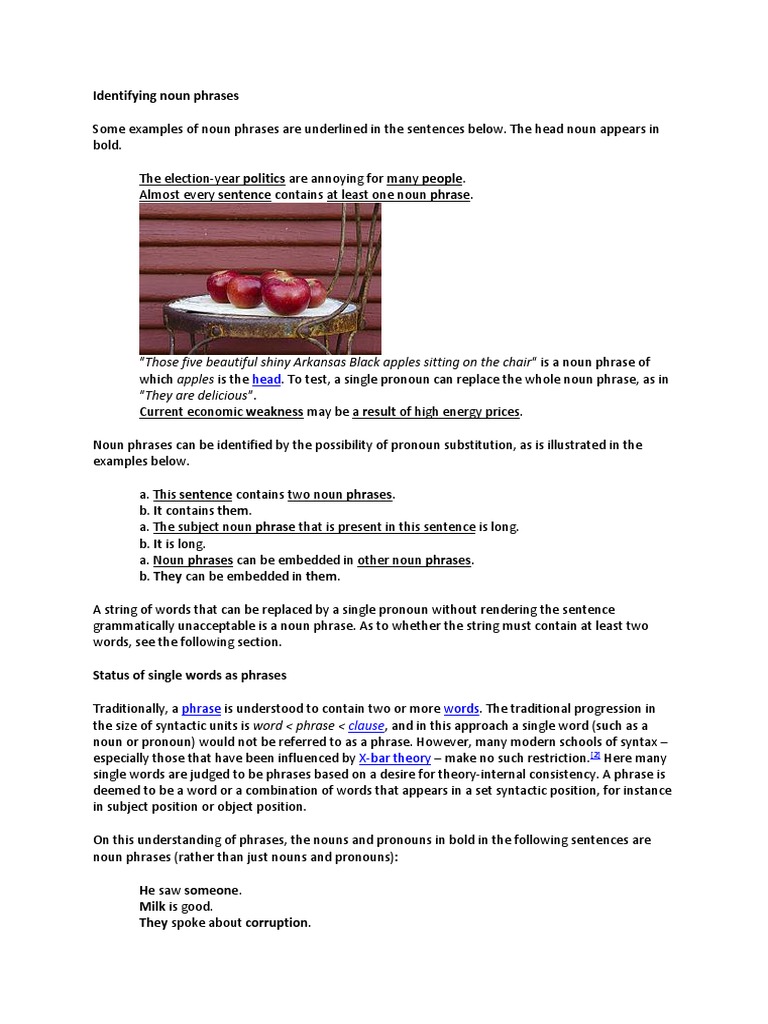 Identifying noun phrases

Some examples of noun phrases are underlined in the sentences below. The head noun appears in bold.

The election-year politics are annoying for many people.
Almost every sentence contains at least one noun phrase.

"Those five beautiful shiny Arkansas Black apples sitting on the chair" is a noun phrase of which apples is the head. To test, a single pronoun can replace the whole noun phrase, as in "They are delicious".
Current economic weakness may be a result of high energy prices.

Noun phrases can be identified by the possibility of pronoun substitution, as is illustrated in the examples below.

a. This sentence contains two noun phrases.
b. It contains them.
a. The subject noun phrase that is present in this sentence is long.
b. It is long.
a. Noun phrases can be embedded in other noun phrases.
b. They can be embedded in them.

A string of words that can be replaced by a single pronoun without rendering the sentence grammatically unacceptable is a noun phrase. As to whether the string must contain at least two words, see the following section.

Status of single words as phrases

Traditionally, a phrase is understood to contain two or more words. The traditional progression in the size of syntactic units is word < phrase < clause, and in this approach a single word (such as a noun or pronoun) would not be referred to as a phrase. However, many modern schools of syntax – especially those that have been influenced by X-bar theory – make no such restriction.[2] Here many single words are judged to be phrases based on a desire for theory-internal consistency. A phrase is deemed to be a word or a combination of words that appears in a set syntactic position, for instance in subject position or object position.

On this understanding of phrases, the nouns and pronouns in bold in the following sentences are noun phrases (rather than just nouns and pronouns):

He saw someone.
Milk is good.
They spoke about corruption.